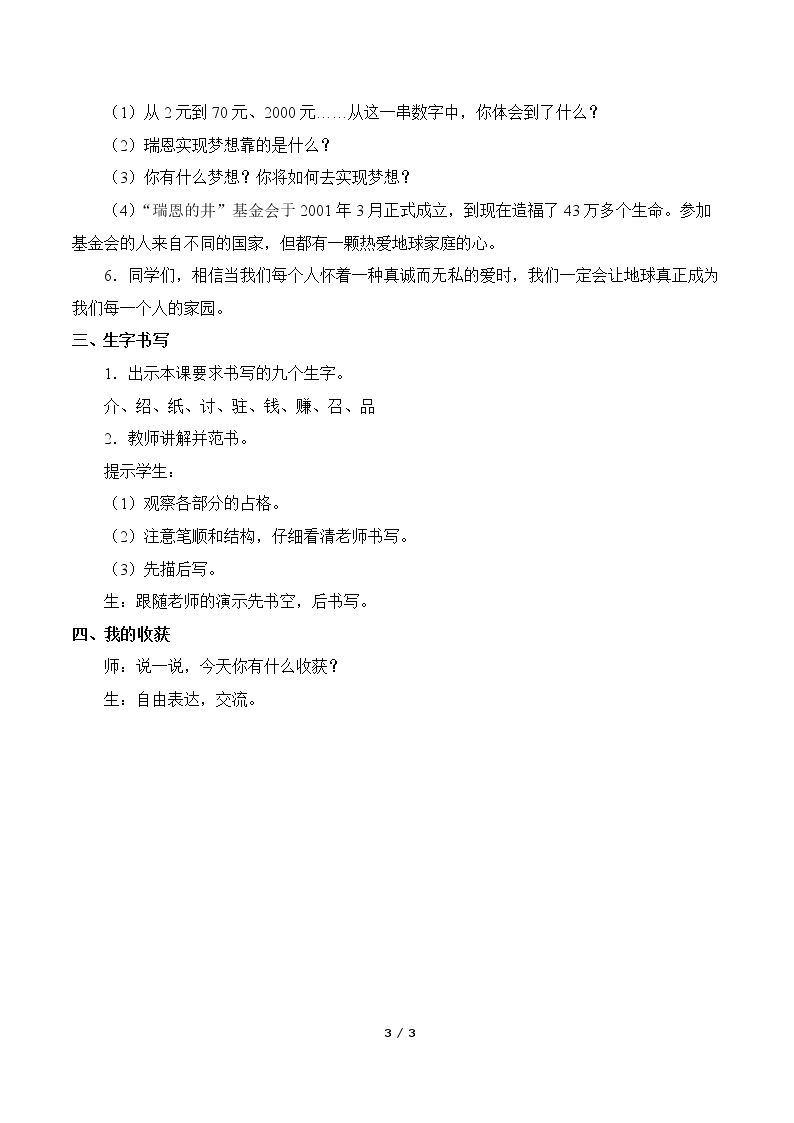 （1）从2元到70元、2000元……从这一串数字中，你体会到了什么？

（2）瑞恩实现梦想靠的是什么？

（3）你有什么梦想？你将如何去实现梦想？

（4）“瑞恩的井”基金会于2001年3月正式成立，到现在造福了43万多个生命。参加基金会的人来自不同的国家，但都有一颗热爱地球家庭的心。

6．同学们，相信当我们每个人怀着一种真诚而无私的爱时，我们一定会让地球真正成为我们每一个人的家园。

三、生字书写

1．出示本课要求书写的九个生字。

介、绍、纸、讨、驻、钱、赚、召、品

2．教师讲解并范书。

提示学生：

（1）观察各部分的占格。

（2）注意笔顺和结构，仔细看清老师书写。

（3）先描后写。

生：跟随老师的演示先书空，后书写。

四、我的收获

师：说一说，今天你有什么收获？

生：自由表达，交流。

3 / 3